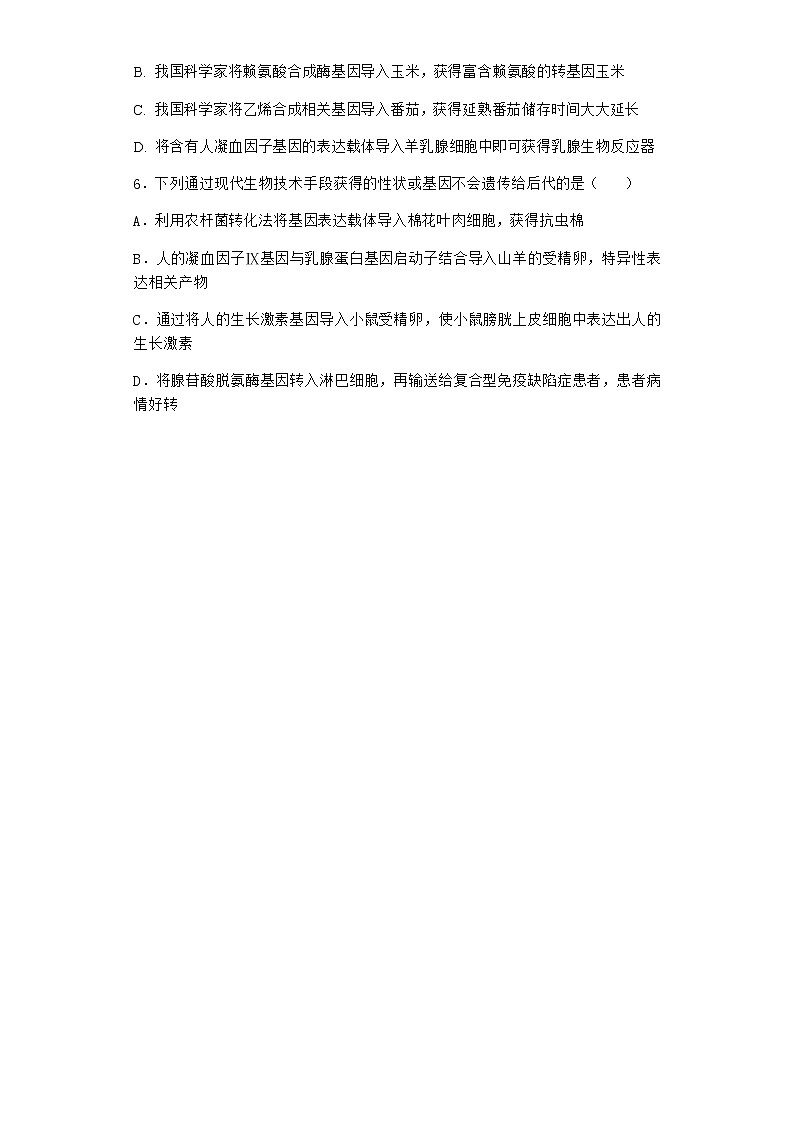 B. 我国科学家将赖氨酸合成酶基因导入玉米，获得富含赖氨酸的转基因玉米

C. 我国科学家将乙烯合成相关基因导入番茄，获得延熟番茄储存时间大大延长

D. 将含有人凝血因子基因的表达载体导入羊乳腺细胞中即可获得乳腺生物反应器

6．下列通过现代生物技术手段获得的性状或基因不会遗传给后代的是（　　）

A．利用农杆菌转化法将基因表达载体导入棉花叶肉细胞，获得抗虫棉

B．人的凝血因子Ⅸ基因与乳腺蛋白基因启动子结合导入山羊的受精卵，特异性表达相关产物

C．通过将人的生长激素基因导入小鼠受精卵，使小鼠膀胱上皮细胞中表达出人的生长激素

D．将腺苷酸脱氨酶基因转入淋巴细胞，再输送给复合型免疫缺陷症患者，患者病情好转